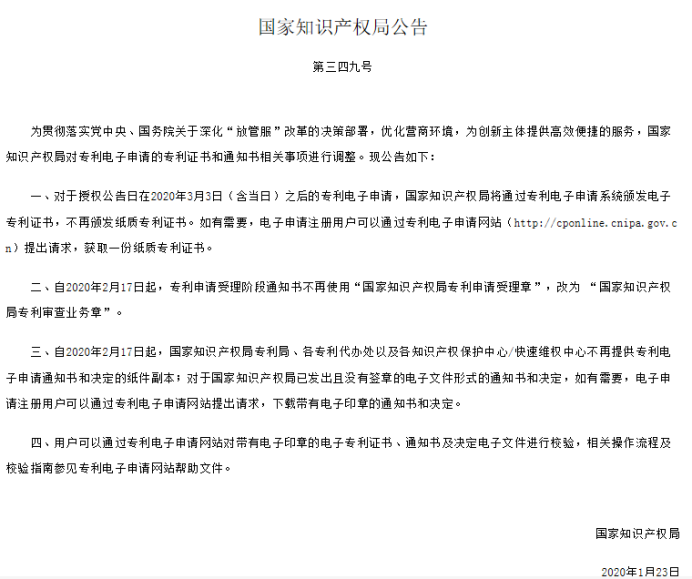 国家知识产权局公告

第三四九号

为贯彻落实党中央、国务院关于深化“放管服”改革的决策部署，优化营商环境，为创新主体提供高效便捷的服务，国家知识产权局对专利电子申请的专利证书和通知书相关事项进行调整。现公告如下：

一、对于授权公告日在2020年3月3日（含当日）之后的专利电子申请，国家知识产权局将通过专利电子申请系统颁发电子专利证书，不再颁发纸质专利证书。如有需要，电子申请注册用户可以通过专利电子申请网站（http://cponline.cnipa.gov.cn）提出请求，获取一份纸质专利证书。

二、自2020年2月17日起，专利申请受理阶段通知书不再使用“国家知识产权局专利申请受理章”，改为 “国家知识产权局专利审查业务章”。

三、自2020年2月17日起，国家知识产权局专利局、各专利代办处以及各知识产权保护中心/快速维权中心不再提供专利电子申请通知书和决定的纸件副本；对于国家知识产权局已发出且没有签章的电子文件形式的通知书和决定，如有需要，电子申请注册用户可以通过专利电子申请网站提出请求，下载带有电子印章的通知书和决定。

四、用户可以通过专利电子申请网站对带有电子印章的电子专利证书、通知书及决定电子文件进行校验，相关操作流程及校验指南参见专利电子申请网站帮助文件。

国家知识产权局

2020年1月23日